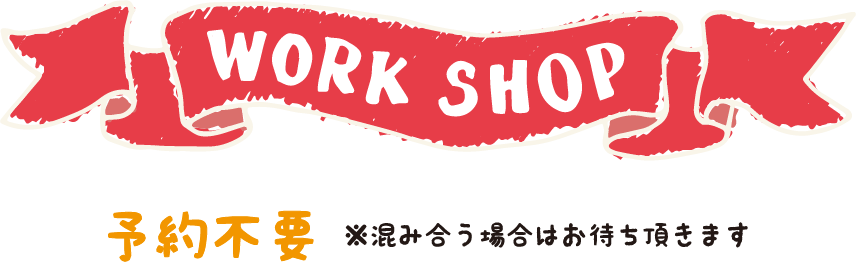 WORK SHOP

予約不要 ※混み合う場合はお待ち頂きます